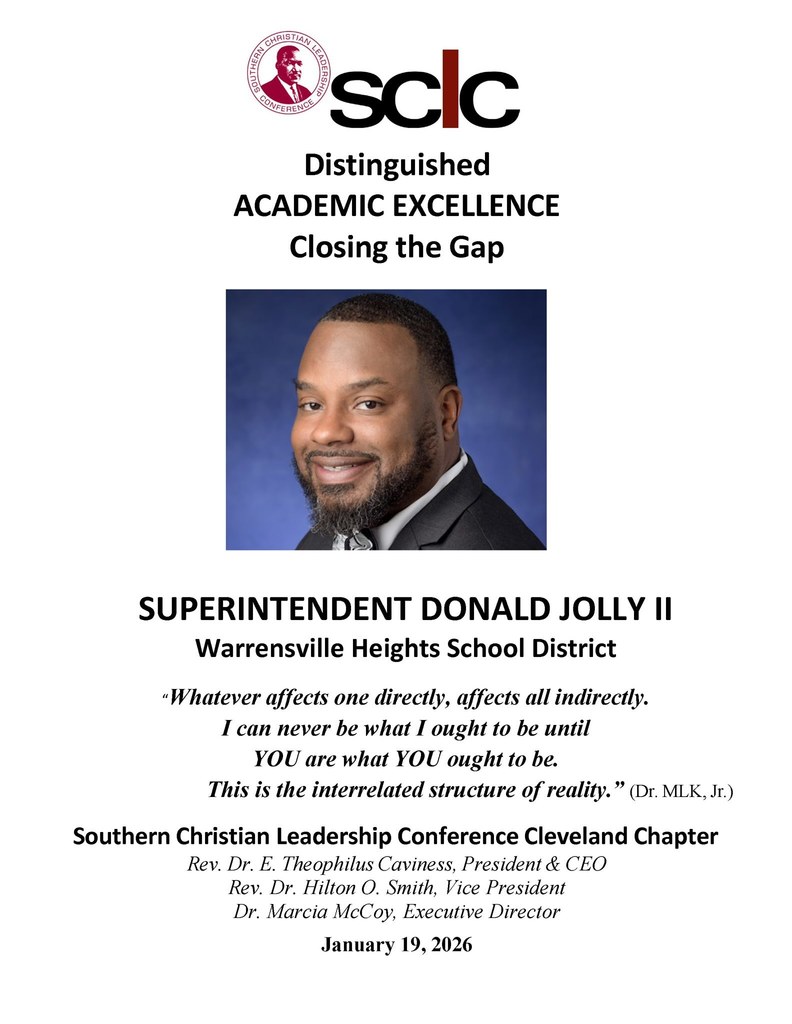 SOUTHERN CHRISTIAN LEADERSHIP CONFERENCE

sclc

Distinguished
ACADEMIC EXCELLENCE
Closing the Gap

SUPERINTENDENT DONALD JOLLY II
Warrensville Heights School District

"Whatever affects one directly, affects all indirectly.
I can never be what I ought to be until
YOU are what YOU ought to be.
This is the interrelated structure of reality." (Dr. MLK, Jr.)

Southern Christian Leadership Conference Cleveland Chapter
Rev. Dr. E. Theophilus Caviness, President & CEO
Rev. Dr. Hilton O. Smith, Vice President
Dr. Marcia McCoy, Executive Director

January 19, 2026